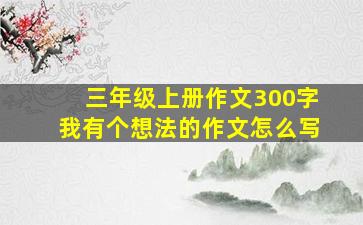 三年级上册作文300字
我有个想法的作文怎么写